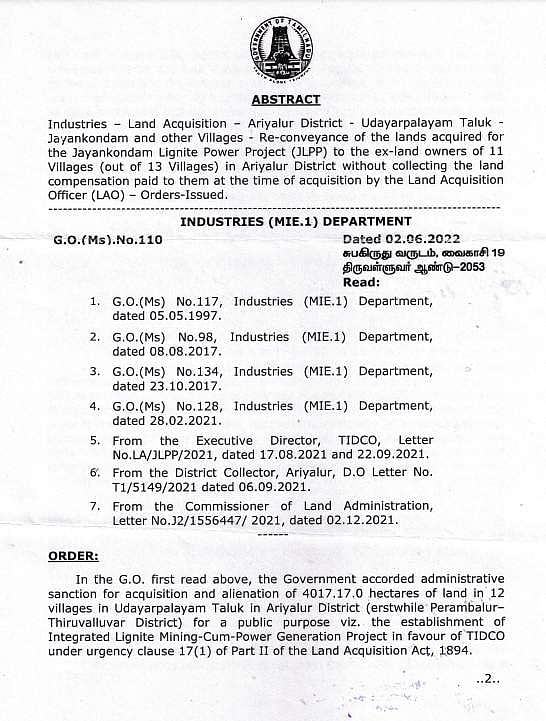 GOVERNMENT OF TAMIL NADU

ABSTRACT

Industries – Land Acquisition – Ariyalur District - Udayarpalayam Taluk - Jayankondam and other Villages - Re-conveyance of the lands acquired for the Jayankondam Lignite Power Project (JLPP) to the ex-land owners of 11 Villages (out of 13 Villages) in Ariyalur District without collecting the land compensation paid to them at the time of acquisition by the Land Acquisition Officer (LAO) – Orders-Issued.

INDUSTRIES (MIE.1) DEPARTMENT

G.O.(Ms).No.110

Dated 02.06.2022
சுபகிருது வருடம், வைகாசி 19
திருவள்ளுவர் ஆண்டு–2053
Read:

1. G.O.(Ms) No.117, Industries (MIE.1) Department, dated 05.05.1997.
2. G.O.(Ms) No.98, Industries (MIE.1) Department, dated 08.08.2017.
3. G.O.(Ms) No.134, Industries (MIE.1) Department, dated 23.10.2017.
4. G.O.(Ms) No.128, Industries (MIE.1) Department, dated 28.02.2021.
5. From the Executive Director, TIDCO, Letter No.LA/JLPP/2021, dated 17.08.2021 and 22.09.2021.
6. From the District Collector, Ariyalur, D.O Letter No. T1/5149/2021 dated 06.09.2021.
7. From the Commissioner of Land Administration, Letter No.J2/1556447/ 2021, dated 02.12.2021.

------

ORDER:

In the G.O. first read above, the Government accorded administrative sanction for acquisition and alienation of 4017.17.0 hectares of land in 12 villages in Udayarpalayam Taluk in Ariyalur District (erstwhile Perambalur–Thiruvalluvar District) for a public purpose viz. the establishment of Integrated Lignite Mining-Cum-Power Generation Project in favour of TIDCO under urgency clause 17(1) of Part II of the Land Acquisition Act, 1894.

..2..